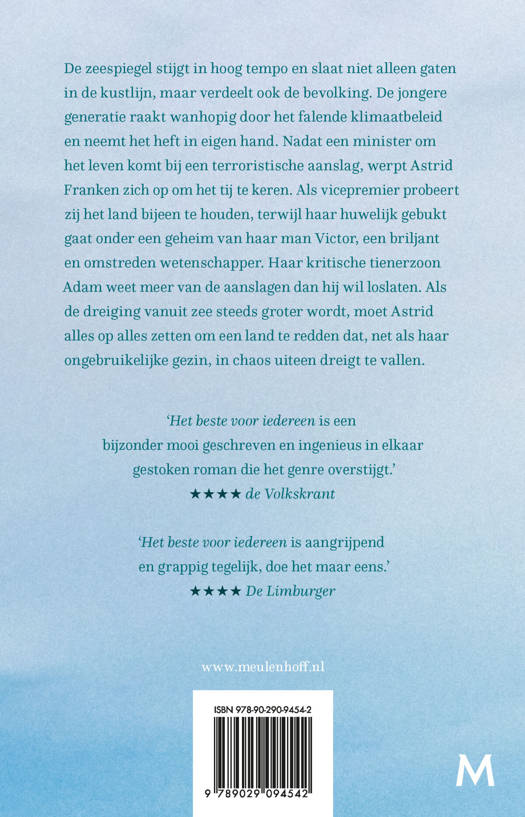 De zeespiegel stijgt in hoog tempo en slaat niet alleen gaten in de kustlijn, maar verdeelt ook de bevolking. De jongere generatie raakt wanhopig door het falende klimaatbeleid en neemt het heft in eigen hand. Nadat een minister om het leven komt bij een terroristische aanslag, werpt Astrid Franken zich op om het tij te keren. Als vicepremier probeert zij het land bijeen te houden, terwijl haar huwelijk gebukt gaat onder een geheim van haar man Victor, een briljant en omstreden wetenschapper. Haar kritische tienerzoon Adam weet meer van de aanslagen dan hij wil loslaten. Als de dreiging vanuit zee steeds groter wordt, moet Astrid alles op alles zetten om een land te redden dat, net als haar ongebruikelijke gezin, in chaos uiteen dreigt te vallen.

'Het beste voor iedereen is een bijzonder mooi geschreven en ingenieus in elkaar gestoken roman die het genre overstijgt.'
★★★★ de Volkskrant

'Het beste voor iedereen is aangrijpend en grappig tegelijk, doe het maar eens.'
★★★★ De Limburger

www.meulenhoff.nl

ISBN 978-90-290-9454-2

9 789029 094542

M